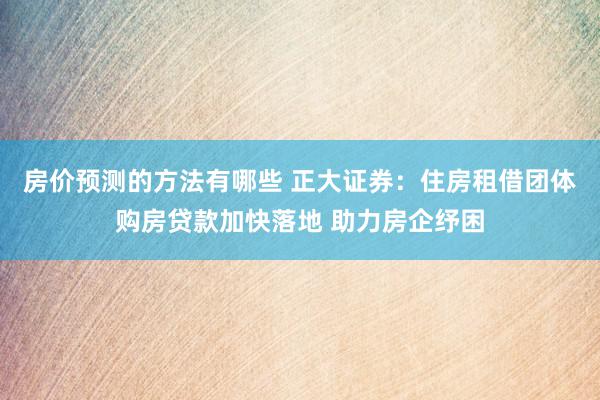 房价预测的方法有哪些 正大证券：住房租借团体购房贷款加快落地 助力房企纾困